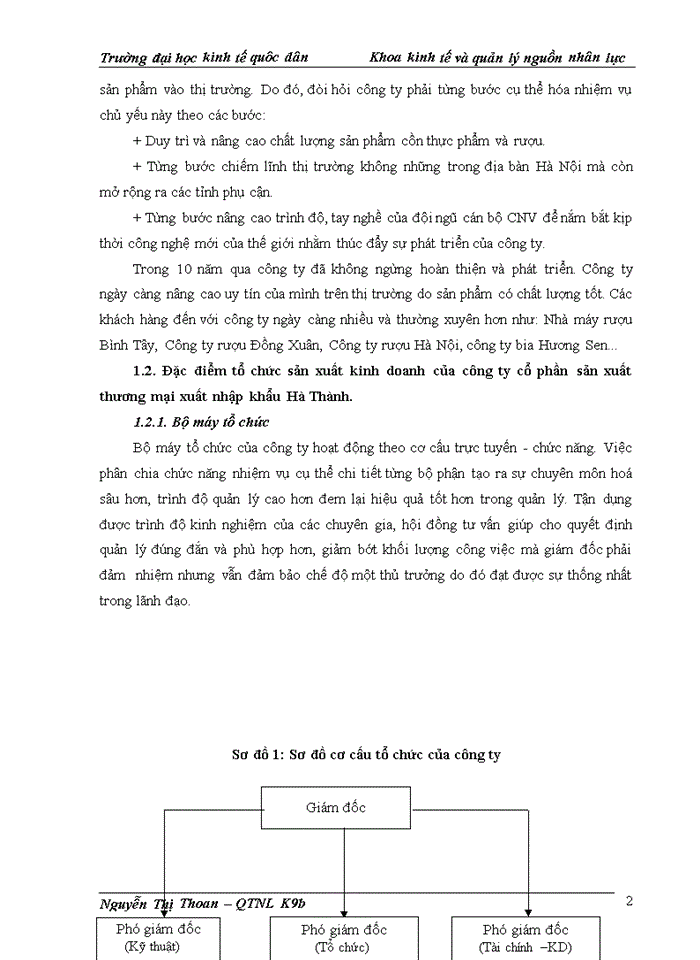 Trường đại học kinh tế quốc dân Khoa kinh tế và quản lý nguồn nhân lực

sản phẩm vào thị trường. Do đó, đòi hỏi công ty phải từng bước cụ thể hóa nhiệm vụ chủ yếu này theo các bước:

+ Duy trì và nâng cao chất lượng sản phẩm cồn thực phẩm và rượu.

+ Từng bước chiếm lĩnh thị trường không những trong địa bàn Hà Nội mà còn mở rộng ra các tỉnh phụ cận.

+ Từng bước nâng cao trình độ, tay nghề của đội ngũ cán bộ CNV để nắm bắt kịp thời công nghệ mới của thế giới nhằm thúc đẩy sự phát triển của công ty.

Trong 10 năm qua công ty đã không ngừng hoàn thiện và phát triển. Công ty ngày càng nâng cao uy tín của mình trên thị trường do sản phẩm có chất lượng tốt. Các khách hàng đến với công ty ngày càng nhiều và thường xuyên hơn như: Nhà máy rượu Bình Tây, Công ty rượu Đồng Xuân, Công ty rượu Hà Nội, công ty bia Hương Sen...

1.2. Đặc điểm tổ chức sản xuất kinh doanh của công ty cổ phần sản xuất thương mại xuất nhập khẩu Hà Thành.

1.2.1. Bộ máy tổ chức

Bộ máy tổ chức của công ty hoạt động theo cơ cấu trực tuyến - chức năng. Việc phân chia chức năng nhiệm vụ cụ thể chi tiết từng bộ phận tạo ra sự chuyên môn hoá sâu hơn, trình độ quản lý cao hơn đem lại hiệu quả tốt hơn trong quản lý. Tận dụng được trình độ kinh nghiệm của các chuyên gia, hội đồng tư vấn giúp cho quyết định quản lý đúng đắn và phù hợp hơn, giảm bớt khối lượng công việc mà giám đốc phải đảm nhiệm nhưng vẫn đảm bảo chế độ một thủ trưởng do đó đạt được sự thống nhất trong lãnh đạo.

Sơ đồ 1: Sơ đồ cơ cấu tổ chức của công ty

Giám đốc

Nguyễn Thị Thoan – QTNL K9b 2

Phó giám đốc (Kỹ thuật)

Phó giám đốc (Tổ chức)

Phó giám đốc (Tài chính –KD)